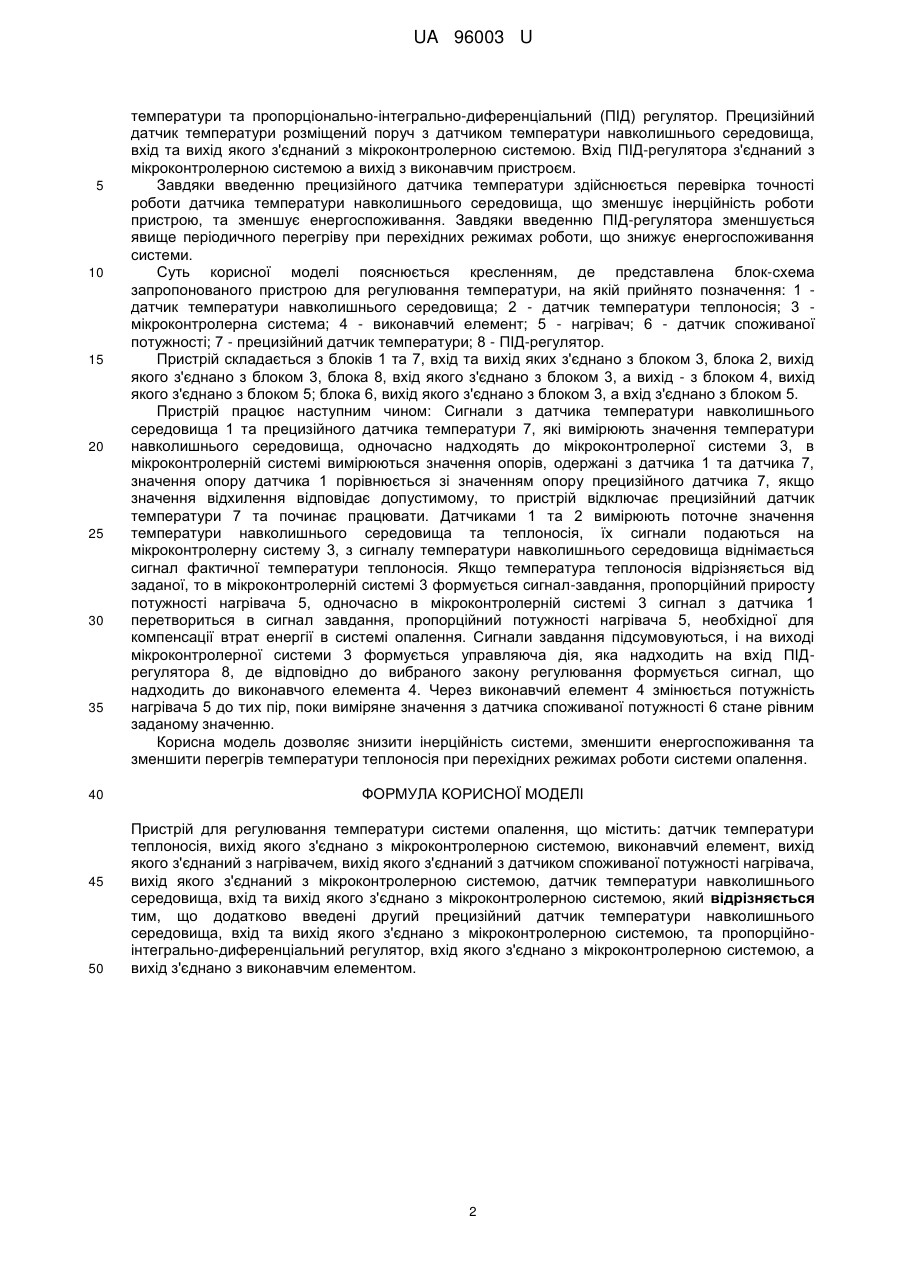 UA 96003 U

температури та пропорціонально-інтегрально-диференціальний (ПІД) регулятор. Прецизійний датчик температури розміщений поруч з датчиком температури навколишнього середовища, вхід та вихід якого з'єднаний з мікроконтролерною системою. Вхід ПІД-регулятора з'єднаний з мікроконтролерною системою а вихід з виконавчим пристроєм.

5 Завдяки введенню прецизійного датчика температури здійснюється перевірка точності роботи датчика температури навколишнього середовища, що зменшує інерційність роботи пристрою, та зменшує енергоспоживання. Завдяки введенню ПІД-регулятора зменшується явище періодичного перегріву при перехідних режимах роботи, що знижує енергоспоживання системи.

10 Суть корисної моделі пояснюється кресленням, де представлена блок-схема запропонованого пристрою для регулювання температури, на якій прийнято позначення: 1 - датчик температури навколишнього середовища; 2 - датчик температури теплоносія; 3 - мікроконтролерна система; 4 - виконавчий елемент; 5 - нагрівач; 6 - датчик споживаної потужності; 7 - прецизійний датчик температури; 8 - ПІД-регулятор.

15 Пристрій складається з блоків 1 та 7, вхід та вихід яких з'єднано з блоком 3, блока 2, вихід якого з'єднано з блоком 3, блока 8, вхід якого з'єднано з блоком 3, а вихід - з блоком 4, вихід якого з'єднано з блоком 5; блока 6, вихід якого з'єднано з блоком 3, а вхід з'єднано з блоком 5.

Пристрій працює наступним чином: Сигнали з датчика температури навколишнього середовища 1 та прецизійного датчика температури 7, які вимірюють значення температури 20 навколишнього середовища, одночасно надходять до мікроконтролерної системи 3, в мікроконтролерній системі вимірюються значення опорів, одержані з датчика 1 та датчика 7, значення опору датчика 1 порівнюється зі значенням опору прецизійного датчика 7, якщо значення відхилення відповідає допустимому, то пристрій відключає прецизійний датчик температури 7 та починає працювати. Датчиками 1 та 2 вимірюють поточне значення 25 температури навколишнього середовища та теплоносія, їх сигнали подаються на мікроконтролерну систему 3, з сигналу температури навколишнього середовища віднімається сигнал фактичної температури теплоносія. Якщо температура теплоносія відрізняється від заданої, то в мікроконтролерній системі 3 формується сигнал-завдання, пропорційний приросту потужності нагрівача 5, одночасно в мікроконтролерній системі 3 сигнал з датчика 1 30 перетвориться в сигнал завдання, пропорційний потужності нагрівача 5, необхідної для компенсації втрат енергії в системі опалення. Сигнали завдання підсумовуються, і на виході мікроконтролерної системи 3 формується управляюча дія, яка надходить на вхід ПІД-регулятора 8, де відповідно до вибраного закону регулювання формується сигнал, що надходить до виконавчого елемента 4. Через виконавчий елемент 4 змінюється потужність 35 нагрівача 5 до тих пір, поки виміряне значення з датчика споживаної потужності 6 стане рівним заданому значенню.

Корисна модель дозволяє знизити інерційність системи, зменшити енергоспоживання та зменшити перегрів температури теплоносія при перехідних режимах роботи системи опалення.

40 ФОРМУЛА КОРИСНОЇ МОДЕЛІ

Пристрій для регулювання температури системи опалення, що містить: датчик температури теплоносія, вихід якого з'єднано з мікроконтролерною системою, виконавчий елемент, вихід якого з'єднаний з нагрівачем, вихід якого з'єднаний з датчиком споживаної потужності нагрівача, 45 вихід якого з'єднаний з мікроконтролерною системою, датчик температури навколишнього середовища, вхід та вихід якого з'єднано з мікроконтролерною системою, який відрізняється тим, що додатково введені другий прецизійний датчик температури навколишнього середовища, вхід та вихід якого з'єднано з мікроконтролерною системою, та пропорційно-інтегрально-диференціальний регулятор, вхід якого з'єднано з мікроконтролерною системою, а 50 вихід з'єднано з виконавчим елементом.

2